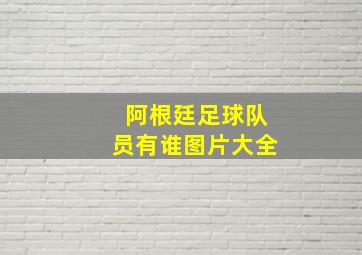 阿根廷足球队员有谁图片大全